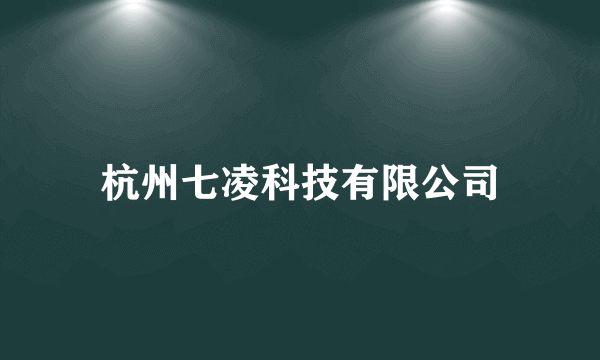 杭州七凌科技有限公司